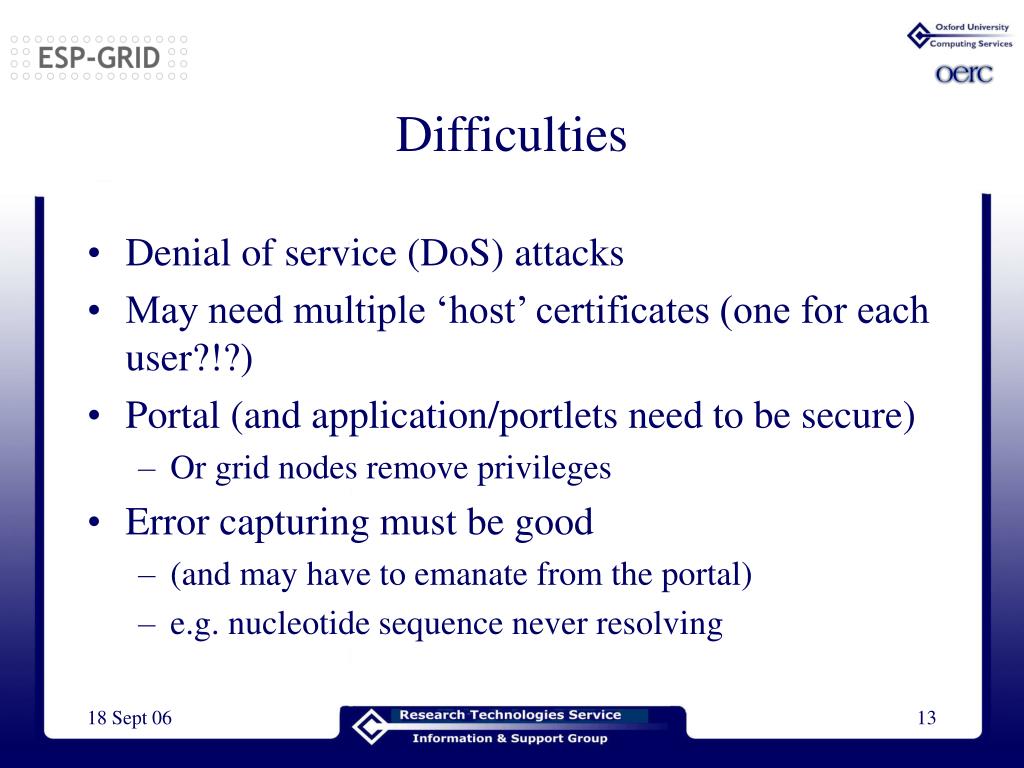 ESP-GRID

Oxford University
Computing Services
oerc

Difficulties

• Denial of service (DoS) attacks
• May need multiple ‘host’ certificates (one for each user?!?)
• Portal (and application/portlets need to be secure)
– Or grid nodes remove privileges
• Error capturing must be good
– (and may have to emanate from the portal)
– e.g. nucleotide sequence never resolving

18 Sept 06

Research Technologies Service
Information & Support Group

13